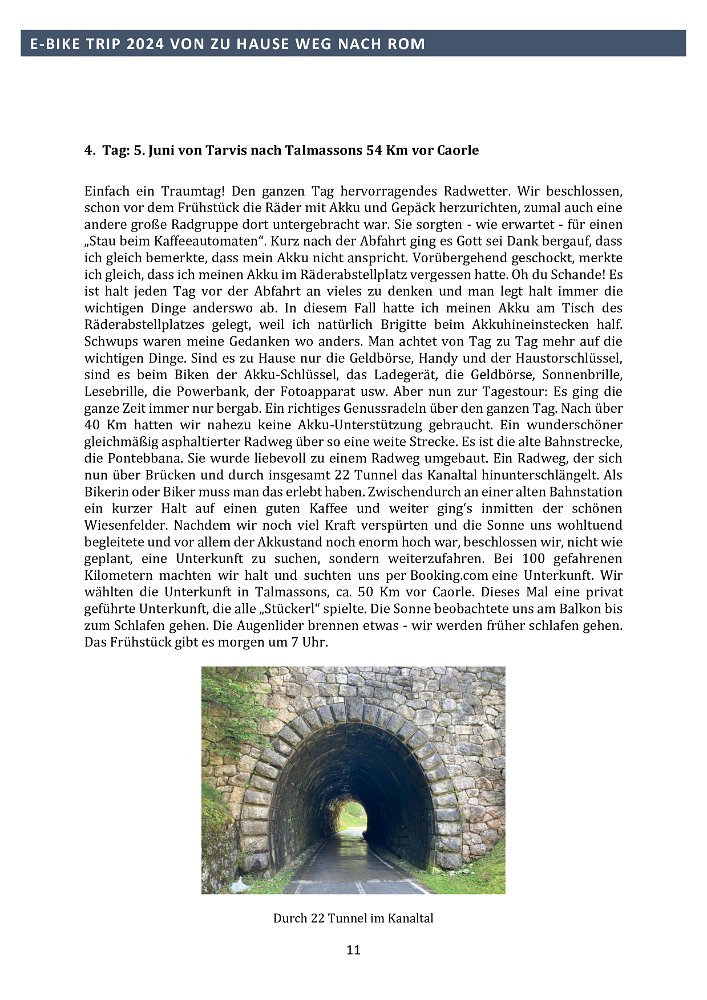 E-BIKE TRIP 2024 VON ZU HAUSE WEG NACH ROM

4. Tag: 5. Juni von Tarvis nach Talmassons 54 Km vor Caorle

Einfach ein Traumtag! Den ganzen Tag hervorragendes Radwetter. Wir beschlossen, schon vor dem Frühstück die Räder mit Akku und Gepäck herzurichten, zumal auch eine andere große Radgruppe dort untergebracht war. Sie sorgten - wie erwartet - für einen „Stau beim Kaffeeautomaten". Kurz nach der Abfahrt ging es Gott sei Dank bergauf, dass ich gleich bemerkte, dass mein Akku nicht anspricht. Vorübergehend geschockt, merkte ich gleich, dass ich meinen Akku im Räderabstellplatz vergessen hatte. Oh du Schande! Es ist halt jeden Tag vor der Abfahrt an vieles zu denken und man legt halt immer die wichtigen Dinge anderswo ab. In diesem Fall hatte ich meinen Akku am Tisch des Räderabstellplatzes gelegt, weil ich natürlich Brigitte beim Akkuhineinstecken half. Schwups waren meine Gedanken wo anders. Man achtet von Tag zu Tag mehr auf die wichtigen Dinge. Sind es zu Hause nur die Geldbörse, Handy und der Haustorschlüssel, sind es beim Biken der Akku-Schlüssel, das Ladegerät, die Geldbörse, Sonnenbrille, Lesebrille, die Powerbank, der Fotoapparat usw. Aber nun zur Tagestour: Es ging die ganze Zeit immer nur bergab. Ein richtiges Genussradeln über den ganzen Tag. Nach über 40 Km hatten wir nahezu keine Akku-Unterstützung gebraucht. Ein wunderschöner gleichmäßig asphaltierter Radweg über so eine weite Strecke. Es ist die alte Bahnstrecke, die Pontebbana. Sie wurde liebevoll zu einem Radweg umgebaut. Ein Radweg, der sich nun über Brücken und durch insgesamt 22 Tunnel das Kanaltal hinunterschlängelt. Als Bikerin oder Biker muss man das erlebt haben. Zwischendurch an einer alten Bahnstation ein kurzer Halt auf einen guten Kaffee und weiter ging's inmitten der schönen Wiesenfelder. Nachdem wir noch viel Kraft verspürten und die Sonne uns wohltuend begleitete und vor allem der Akkustand noch enorm hoch war, beschlossen wir, nicht wie geplant, eine Unterkunft zu suchen, sondern weiterzufahren. Bei 100 gefahrenen Kilometern machten wir halt und suchten uns per Booking.com eine Unterkunft. Wir wählten die Unterkunft in Talmassons, ca. 50 Km vor Caorle. Dieses Mal eine privat geführte Unterkunft, die alle „Stückerl" spielte. Die Sonne beobachtete uns am Balkon bis zum Schlafen gehen. Die Augenlider brennen etwas - wir werden früher schlafen gehen. Das Frühstück gibt es morgen um 7 Uhr.

Durch 22 Tunnel im Kanaltal

11